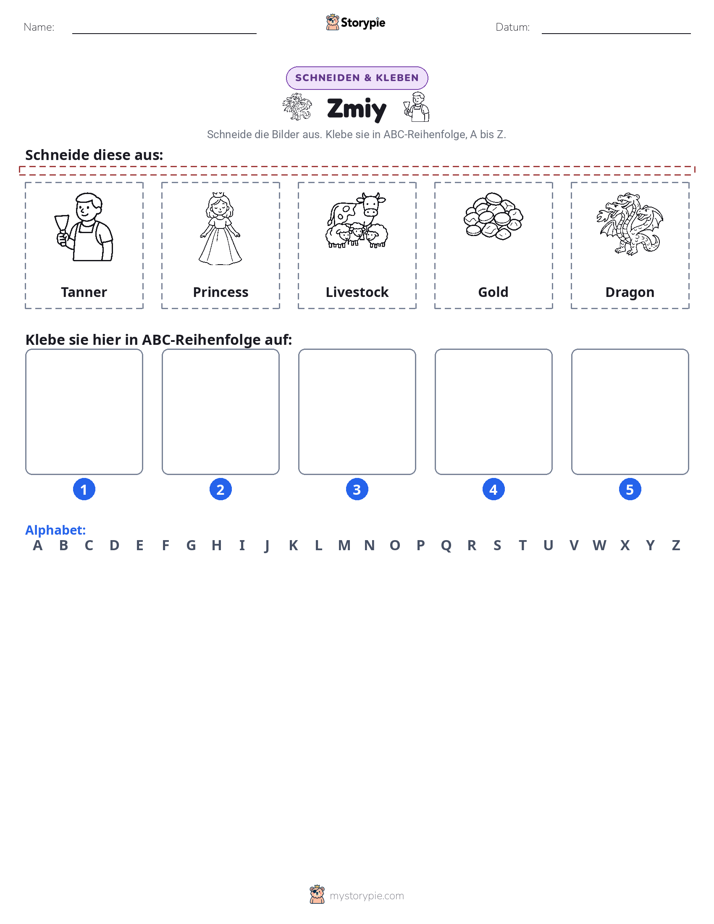 Name: ____ Storypie Datum: ____

SCHNEIDEN & KLEBEN

Zmiy

Schneide die Bilder aus. Klebe sie in ABC-Reihenfolge, A bis Z.

Schneide diese aus:

Tanner

Princess

Livestock

Gold

Dragon

Klebe sie hier in ABC-Reihenfolge auf:

1

2

3

4

5

Alphabet:
A B C D E F G H I J K L M N O P Q R S T U V W X Y Z

mystorypie.com